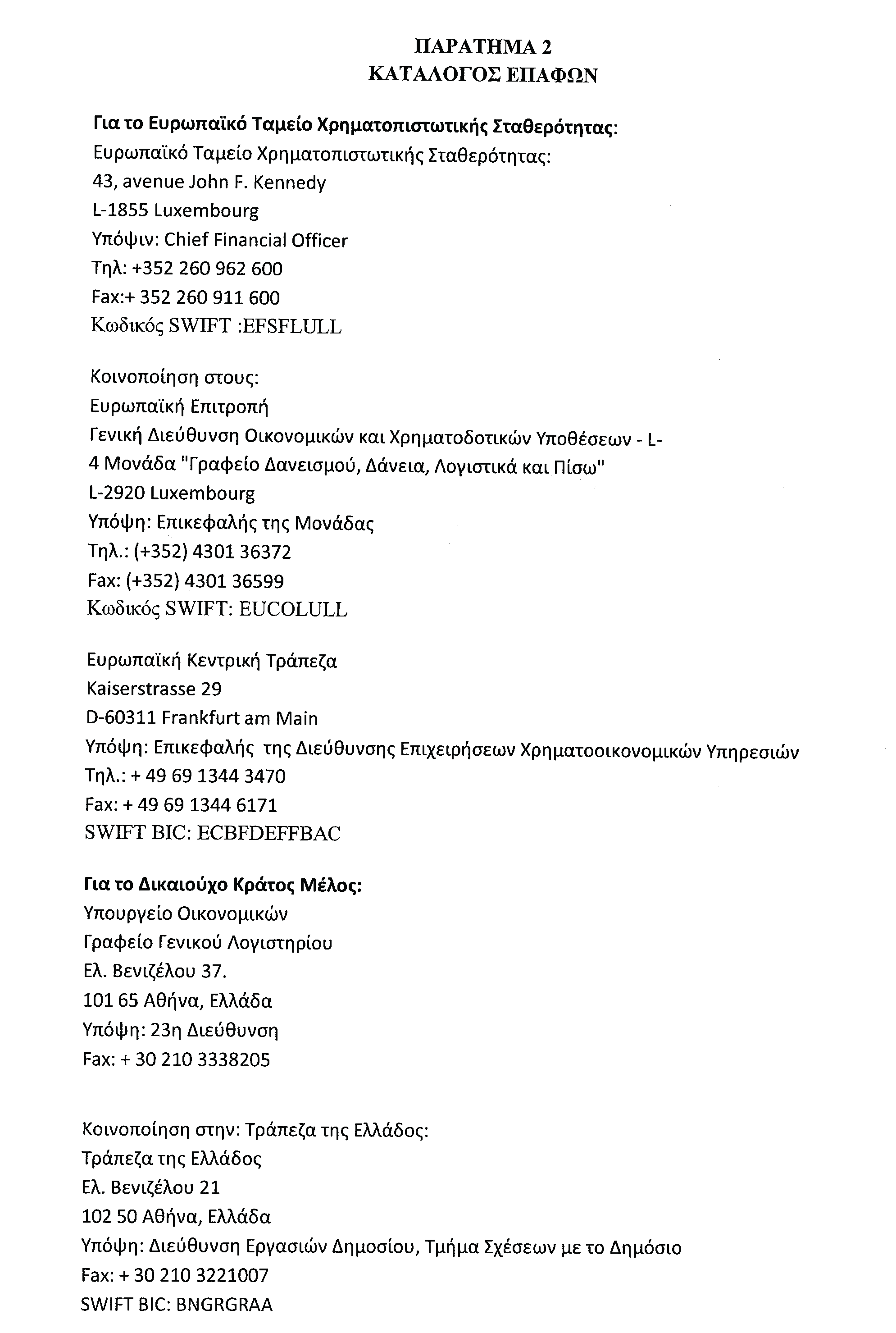 ΠΑΡΑΤΗΜΑ 2
ΚΑΤΑΛΟΓΟΣ ΕΠΑΦΩΝ

Για το Ευρωπαϊκό Ταμείο Χρηματοπιστωτικής Σταθερότητας:
Ευρωπαϊκό Ταμείο Χρηματοπιστωτικής Σταθερότητας:
43, avenue John F. Kennedy
L-1855 Luxembourg
Υπόψιν: Chief Financial Officer
Τηλ: +352 260 962 600
Fax:+ 352 260 911 600
Κωδικός SWIFT :EFSFLULL

Κοινοποίηση στους:
Ευρωπαϊκή Επιτροπή
Γενική Διεύθυνση Οικονομικών και Χρηματοδοτικών Υποθέσεων - L-4 Μονάδα "Γραφείο Δανεισμού, Δάνεια, Λογιστικά και Πίσω"
L-2920 Luxembourg
Υπόψη: Επικεφαλής της Μονάδας
Τηλ.: (+352) 4301 36372
Fax: (+352) 4301 36599
Κωδικός SWIFT: EUCOLULL

Ευρωπαϊκή Κεντρική Τράπεζα
Kaiserstrasse 29
D-60311 Frankfurt am Main
Υπόψη: Επικεφαλής της Διεύθυνσης Επιχειρήσεων Χρηματοοικονομικών Υπηρεσιών
Τηλ.: + 49 69 1344 3470
Fax: + 49 69 1344 6171
SWIFT BIC: ECBFDEFFBAC

Για το Δικαιούχο Κράτος Μέλος:
Υπουργείο Οικονομικών
Γραφείο Γενικού Λογιστηρίου
Ελ. Βενιζέλου 37.
101 65 Αθήνα, Ελλάδα
Υπόψη: 23η Διεύθυνση
Fax: + 30 210 3338205

Κοινοποίηση στην: Τράπεζα της Ελλάδος:
Τράπεζα της Ελλάδος
Ελ. Βενιζέλου 21
102 50 Αθήνα, Ελλάδα
Υπόψη: Διεύθυνση Εργασιών Δημοσίου, Τμήμα Σχέσεων με το Δημόσιο
Fax: + 30 210 3221007
SWIFT BIC: BNGRGRAA